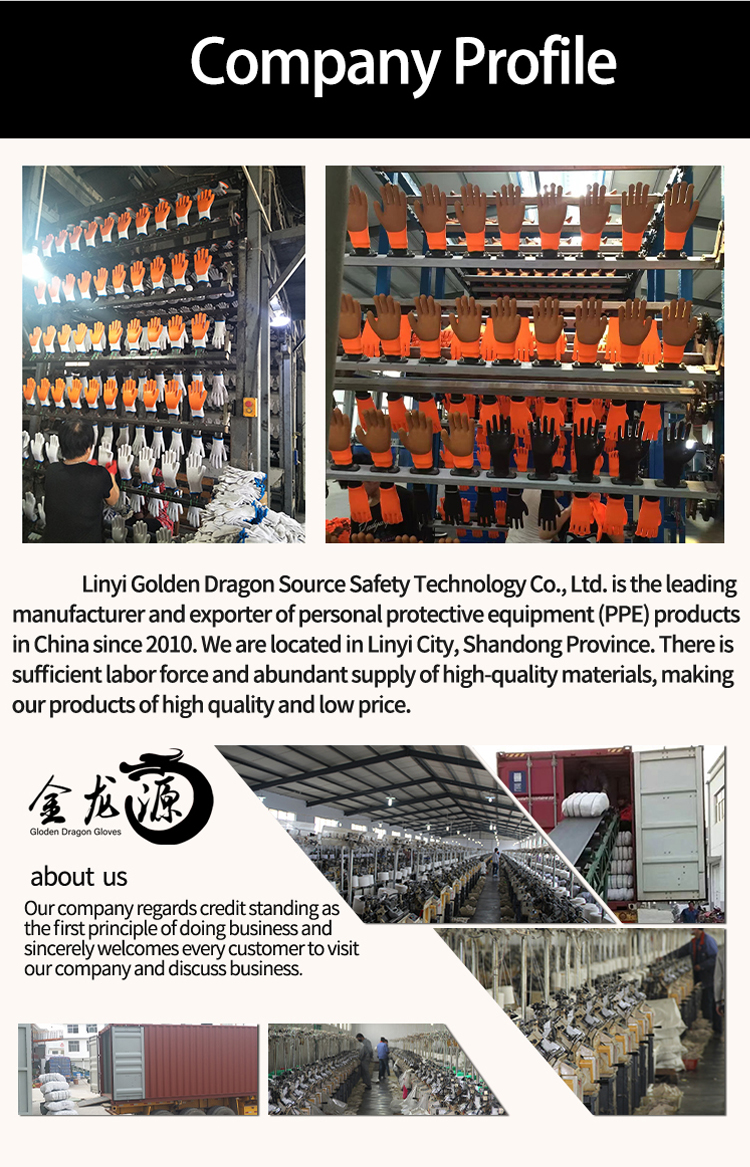 Company Profile

Linyi Golden Dragon Source Safety Technology Co., Ltd. is the leading manufacturer and exporter of personal protective equipment (PPE) products in China since 2010. We are located in Linyi City, Shandong Province. There is sufficient labor force and abundant supply of high-quality materials, making our products of high quality and low price.

金龙源
Gloden Dragon Gloves

about us

Our company regards credit standing as the first principle of doing business and sincerely welcomes every customer to visit our company and discuss business.